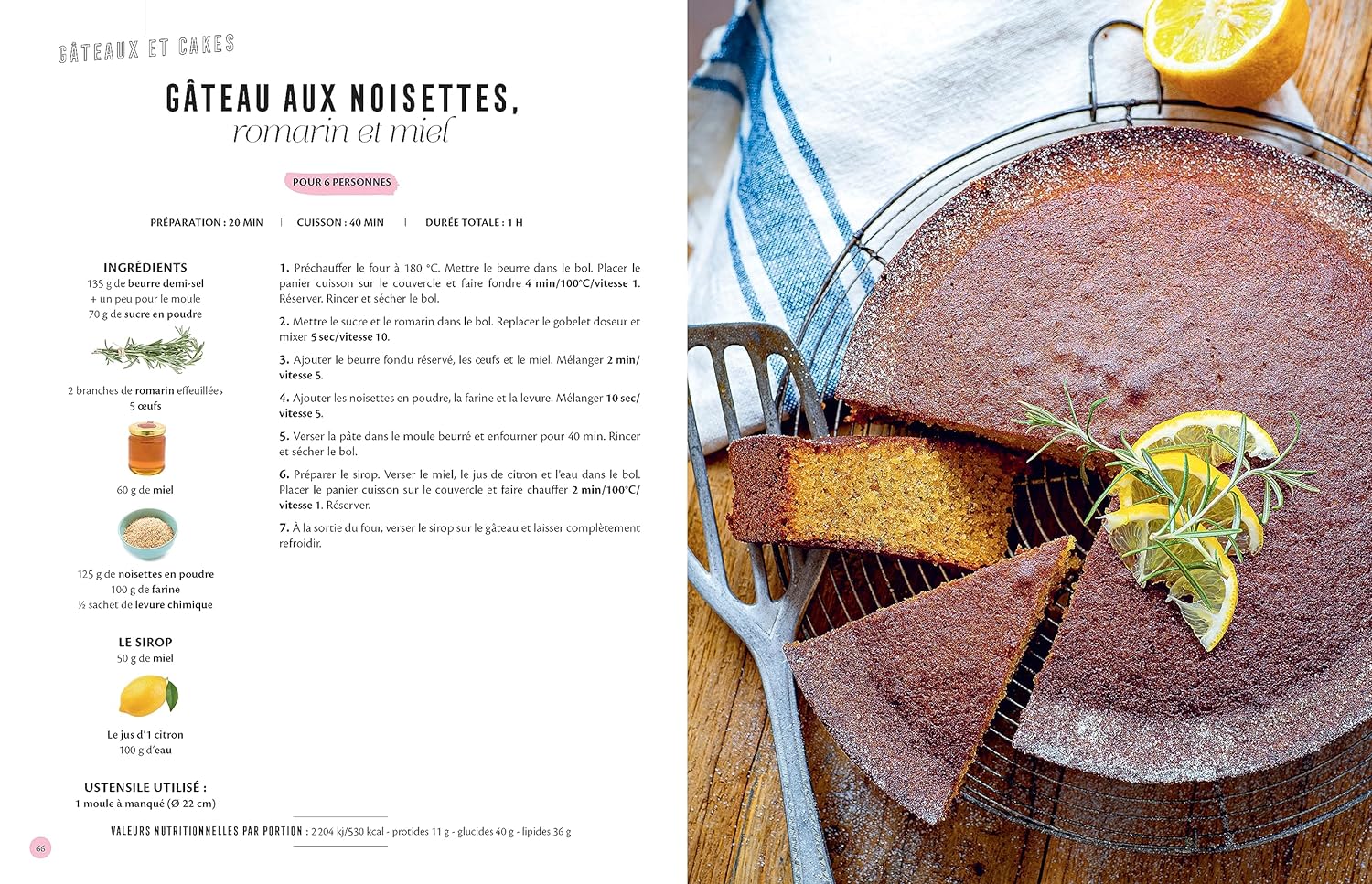 GÂTEAUX ET CAKES

GÂTEAU AUX NOISETTES,
romarin et miel

POUR 6 PERSONNES

PRÉPARATION : 20 MIN | CUISSON : 40 MIN | DURÉE TOTALE : 1 H

INGRÉDIENTS
135 g de beurre demi-sel
+ un peu pour le moule
70 g de sucre en poudre

2 branches de romarin effeuillées
5 œufs

60 g de miel

125 g de noisettes en poudre
100 g de farine
½ sachet de levure chimique

LE SIROP
50 g de miel

Le jus d'1 citron
100 g d'eau

USTENSILE UTILISÉ :
1 moule à manqué (Ø 22 cm)

1. Préchauffer le four à 180 °C. Mettre le beurre dans le bol. Placer le panier cuisson sur le couvercle et faire fondre 4 min/100°C/vitesse 1. Réserver. Rincer et sécher le bol.

2. Mettre le sucre et le romarin dans le bol. Replacer le gobelet doseur et mixer 5 sec/vitesse 10.

3. Ajouter le beurre fondu réservé, les œufs et le miel. Mélanger 2 min/vitesse 5.

4. Ajouter les noisettes en poudre, la farine et la levure. Mélanger 10 sec/vitesse 5.

5. Verser la pâte dans le moule beurré et enfourner pour 40 min. Rincer et sécher le bol.

6. Préparer le sirop. Verser le miel, le jus de citron et l'eau dans le bol. Placer le panier cuisson sur le couvercle et faire chauffer 2 min/100°C/vitesse 1. Réserver.

7. À la sortie du four, verser le sirop sur le gâteau et laisser complètement refroidir.

VALEURS NUTRITIONNELLES PAR PORTION : 2 204 kj/530 kcal - protides 11 g - glucides 40 g - lipides 36 g

66